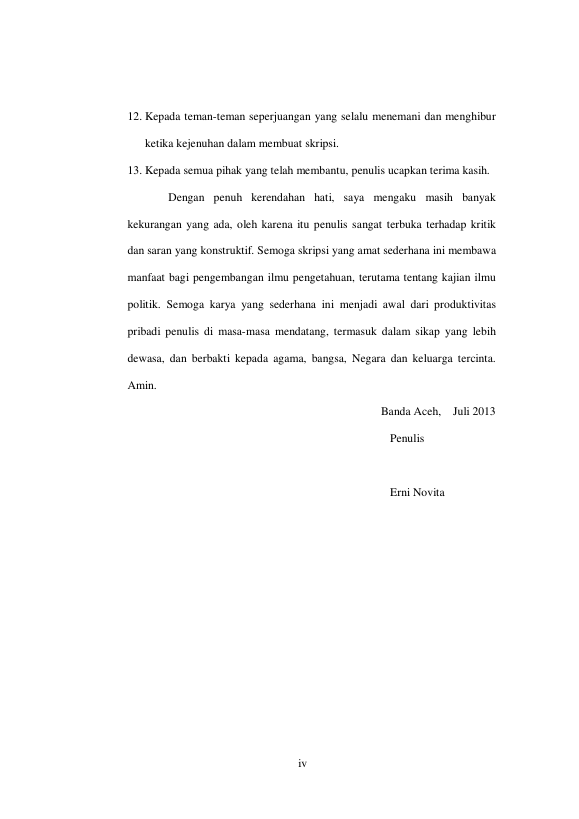 12. Kepada teman-teman seperjuangan yang selalu menemani dan menghibur ketika kejenuhan dalam membuat skripsi.

13. Kepada semua pihak yang telah membantu, penulis ucapkan terima kasih.

Dengan penuh kerendahan hati, saya mengaku masih banyak kekurangan yang ada, oleh karena itu penulis sangat terbuka terhadap kritik dan saran yang konstruktif. Semoga skripsi yang amat sederhana ini membawa manfaat bagi pengembangan ilmu pengetahuan, terutama tentang kajian ilmu politik. Semoga karya yang sederhana ini menjadi awal dari produktivitas pribadi penulis di masa-masa mendatang, termasuk dalam sikap yang lebih dewasa, dan berbakti kepada agama, bangsa, Negara dan keluarga tercinta. Amin.

Banda Aceh, Juli 2013

Penulis

Erni Novita

iv